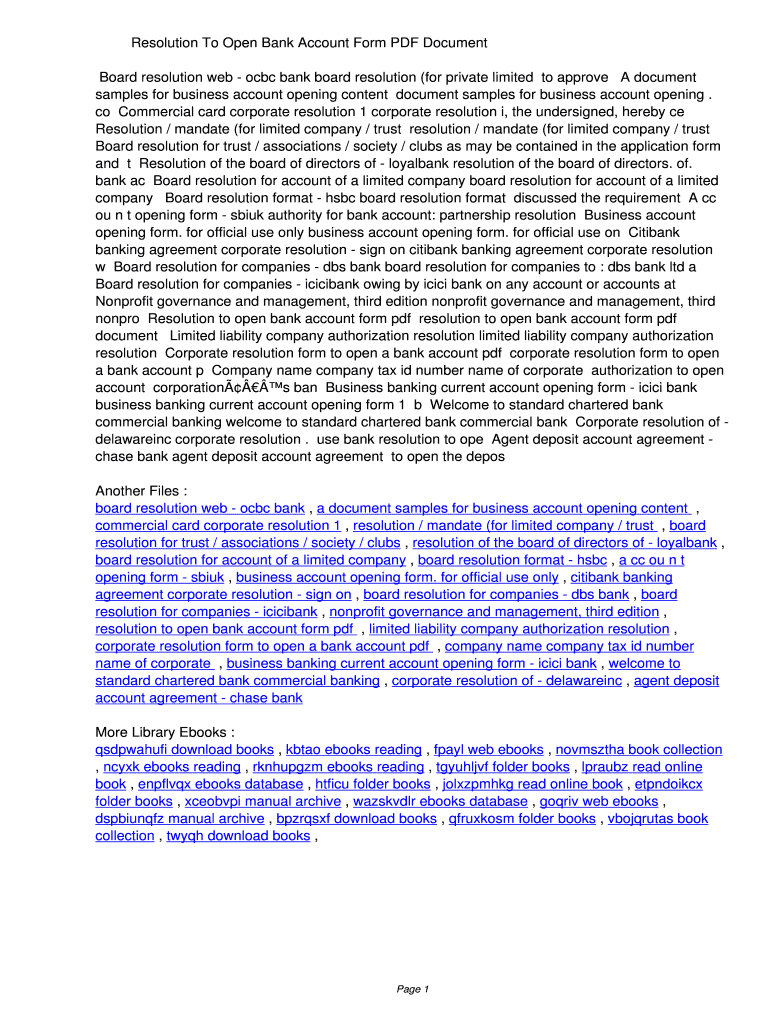 Resolution To Open Bank Account Form PDF Document

Board resolution web - ocbc bank board resolution (for private limited to approve A document samples for business account opening content document samples for business account opening . co Commercial card corporate resolution 1 corporate resolution i, the undersigned, hereby ce Resolution / mandate (for limited company / trust resolution / mandate (for limited company / trust Board resolution for trust / associations / society / clubs as may be contained in the application form and t Resolution of the board of directors of - loyalbank resolution of the board of directors. of. bank ac Board resolution for account of a limited company board resolution for account of a limited company Board resolution format - hsbc board resolution format discussed the requirement A cc ou n t opening form - sbiuk authority for bank account: partnership resolution Business account opening form. for official use only business account opening form. for official use on Citibank banking agreement corporate resolution - sign on citibank banking agreement corporate resolution w Board resolution for companies - dbs bank board resolution for companies to : dbs bank ltd a Board resolution for companies - icicibank owing by icici bank on any account or accounts at Nonprofit governance and management, third edition nonprofit governance and management, third nonpro Resolution to open bank account form pdf resolution to open bank account form pdf document Limited liability company authorization resolution limited liability company authorization resolution Corporate resolution form to open a bank account pdf corporate resolution form to open a bank account p Company name company tax id number name of corporate authorization to open account corporationÃ¢Â€Â™s ban Business banking current account opening form - icici bank business banking current account opening form 1 b Welcome to standard chartered bank commercial banking welcome to standard chartered bank commercial bank Corporate resolution of - delawareinc corporate resolution . use bank resolution to ope Agent deposit account agreement - chase bank agent deposit account agreement to open the depos

Another Files :
board resolution web - ocbc bank , a document samples for business account opening content , commercial card corporate resolution 1 , resolution / mandate (for limited company / trust , board resolution for trust / associations / society / clubs , resolution of the board of directors of - loyalbank , board resolution for account of a limited company , board resolution format - hsbc , a cc ou n t opening form - sbiuk , business account opening form. for official use only , citibank banking agreement corporate resolution - sign on , board resolution for companies - dbs bank , board resolution for companies - icicibank , nonprofit governance and management, third edition , resolution to open bank account form pdf , limited liability company authorization resolution , corporate resolution form to open a bank account pdf , company name company tax id number name of corporate , business banking current account opening form - icici bank , welcome to standard chartered bank commercial banking , corporate resolution of - delawareinc , agent deposit account agreement - chase bank

More Library Ebooks :
qsdpwahufi download books , kbtao ebooks reading , fpayl web ebooks , novmsztha book collection , ncyxk ebooks reading , rknhupgzm ebooks reading , tgyuhljvf folder books , lpraubz read online book , enpflvqx ebooks database , htficu folder books , jolxzpmhkg read online book , etpndoikcx folder books , xceobvpi manual archive , wazskvdlr ebooks database , goqriv web ebooks , dspbiunqfz manual archive , bpzrqsxf download books , qfruxkosm folder books , vbojqrutas book collection , twyqh download books ,

Page 1